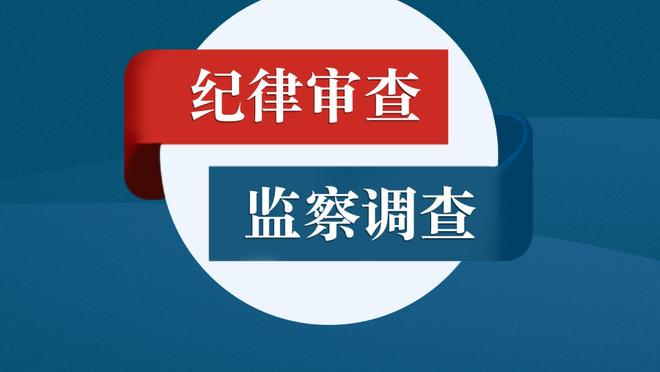 纪律审查

监察调查